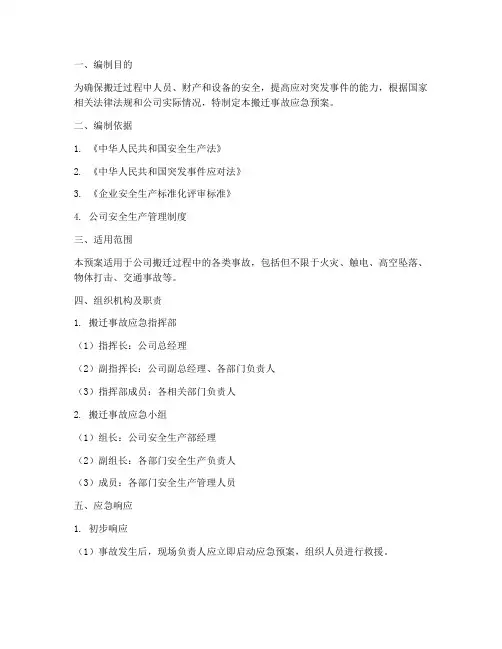 一、编制目的

为确保搬迁过程中人员、财产和设备的安全，提高应对突发事件的能力，根据国家相关法律法规和公司实际情况，特制定本搬迁事故应急预案。

二、编制依据

1. 《中华人民共和国安全生产法》

2. 《中华人民共和国突发事件应对法》

3. 《企业安全生产标准化评审标准》

4. 公司安全生产管理制度

三、适用范围

本预案适用于公司搬迁过程中的各类事故，包括但不限于火灾、触电、高空坠落、物体打击、交通事故等。

四、组织机构及职责

1. 搬迁事故应急指挥部

（1）指挥长：公司总经理

（2）副指挥长：公司副总经理、各部门负责人

（3）指挥部成员：各相关部门负责人

2. 搬迁事故应急小组

（1）组长：公司安全生产部经理

（2）副组长：各部门安全生产负责人

（3）成员：各部门安全生产管理人员

五、应急响应

1. 初步响应

（1）事故发生后，现场负责人应立即启动应急预案，组织人员进行救援。